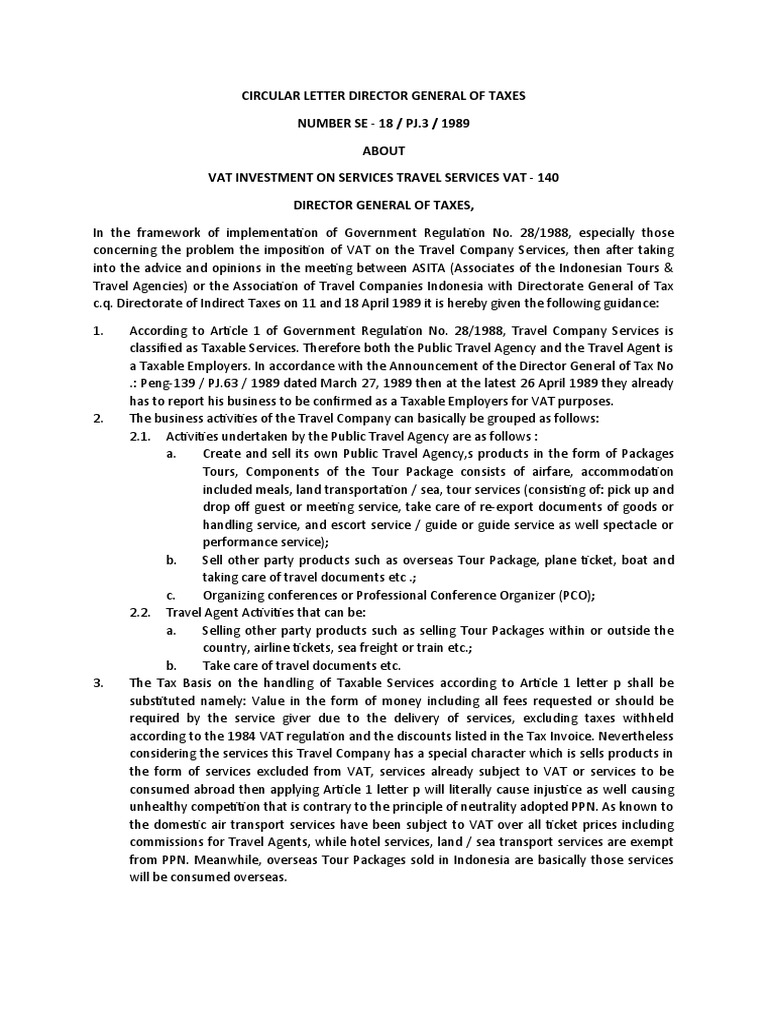 CIRCULAR LETTER DIRECTOR GENERAL OF TAXES

NUMBER SE - 18 / PJ.3 / 1989

ABOUT

VAT INVESTMENT ON SERVICES TRAVEL SERVICES VAT - 140

DIRECTOR GENERAL OF TAXES,

In the framework of implementation of Government Regulation No. 28/1988, especially those concerning the problem the imposition of VAT on the Travel Company Services, then after taking into the advice and opinions in the meeting between ASITA (Associates of the Indonesian Tours & Travel Agencies) or the Association of Travel Companies Indonesia with Directorate General of Tax c.q. Directorate of Indirect Taxes on 11 and 18 April 1989 it is hereby given the following guidance:

1. According to Article 1 of Government Regulation No. 28/1988, Travel Company Services is classified as Taxable Services. Therefore both the Public Travel Agency and the Travel Agent is a Taxable Employers. In accordance with the Announcement of the Director General of Tax No .: Peng-139 / PJ.63 / 1989 dated March 27, 1989 then at the latest 26 April 1989 they already has to report his business to be confirmed as a Taxable Employers for VAT purposes.

2. The business activities of the Travel Company can basically be grouped as follows:

2.1. Activities undertaken by the Public Travel Agency are as follows :

a. Create and sell its own Public Travel Agency,s products in the form of Packages Tours, Components of the Tour Package consists of airfare, accommodation included meals, land transportation / sea, tour services (consisting of: pick up and drop off guest or meeting service, take care of re-export documents of goods or handling service, and escort service / guide or guide service as well spectacle or performance service);

b. Sell other party products such as overseas Tour Package, plane ticket, boat and taking care of travel documents etc .;

c. Organizing conferences or Professional Conference Organizer (PCO);

2.2. Travel Agent Activities that can be:

a. Selling other party products such as selling Tour Packages within or outside the country, airline tickets, sea freight or train etc.;

b. Take care of travel documents etc.

3. The Tax Basis on the handling of Taxable Services according to Article 1 letter p shall be substituted namely: Value in the form of money including all fees requested or should be required by the service giver due to the delivery of services, excluding taxes withheld according to the 1984 VAT regulation and the discounts listed in the Tax Invoice. Nevertheless considering the services this Travel Company has a special character which is sells products in the form of services excluded from VAT, services already subject to VAT or services to be consumed abroad then applying Article 1 letter p will literally cause injustice as well causing unhealthy competition that is contrary to the principle of neutrality adopted PPN. As known to the domestic air transport services have been subject to VAT over all ticket prices including commissions for Travel Agents, while hotel services, land / sea transport services are exempt from PPN. Meanwhile, overseas Tour Packages sold in Indonesia are basically those services will be consumed overseas.